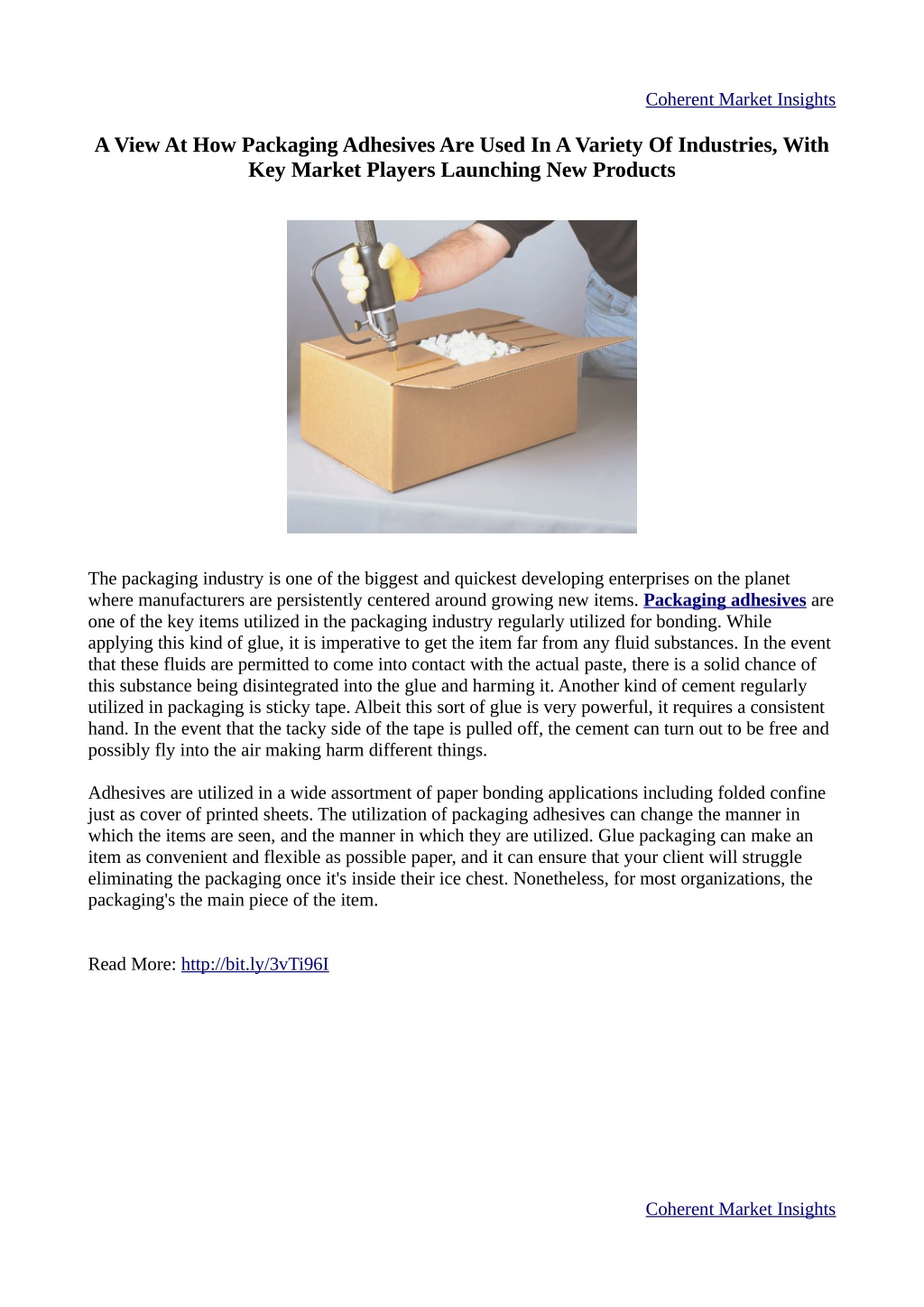 Coherent Market Insights

A View At How Packaging Adhesives Are Used In A Variety Of Industries, With Key Market Players Launching New Products

The packaging industry is one of the biggest and quickest developing enterprises on the planet where manufacturers are persistently centered around growing new items. Packaging adhesives are one of the key items utilized in the packaging industry regularly utilized for bonding. While applying this kind of glue, it is imperative to get the item far from any fluid substances. In the event that these fluids are permitted to come into contact with the actual paste, there is a solid chance of this substance being disintegrated into the glue and harming it. Another kind of cement regularly utilized in packaging is sticky tape. Albeit this sort of glue is very powerful, it requires a consistent hand. In the event that the tacky side of the tape is pulled off, the cement can turn out to be free and possibly fly into the air making harm different things.

Adhesives are utilized in a wide assortment of paper bonding applications including folded confine just as cover of printed sheets. The utilization of packaging adhesives can change the manner in which the items are seen, and the manner in which they are utilized. Glue packaging can make an item as convenient and flexible as possible paper, and it can ensure that your client will struggle eliminating the packaging once it's inside their ice chest. Nonetheless, for most organizations, the packaging's the main piece of the item.

Read More: http://bit.ly/3vTi96I

Coherent Market Insights